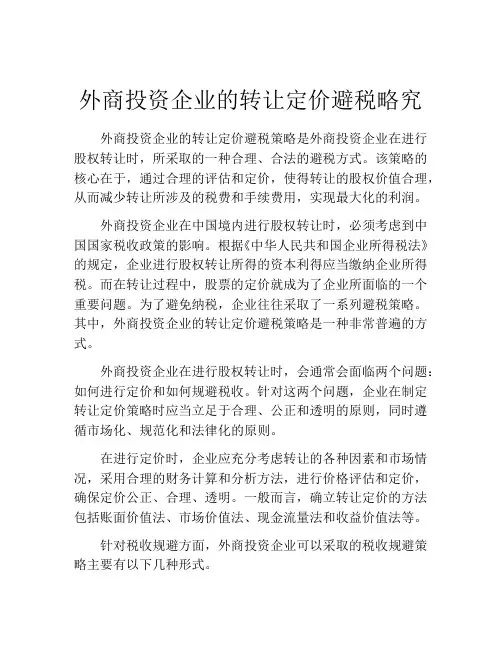 外商投资企业的转让定价避税略究

外商投资企业的转让定价避税策略是外商投资企业在进行股权转让时，所采取的一种合理、合法的避税方式。该策略的核心在于，通过合理的评估和定价，使得转让的股权价值合理，从而减少转让所涉及的税费和手续费用，实现最大化的利润。

外商投资企业在中国境内进行股权转让时，必须考虑到中国国家税收政策的影响。根据《中华人民共和国企业所得税法》的规定，企业进行股权转让所得的资本利得应当缴纳企业所得税。而在转让过程中，股票的定价就成为了企业所面临的一个重要问题。为了避免纳税，企业往往采取了一系列避税策略。其中，外商投资企业的转让定价避税策略是一种非常普遍的方式。

外商投资企业在进行股权转让时，会通常会面临两个问题：如何进行定价和如何规避税收。针对这两个问题，企业在制定转让定价策略时应当立足于合理、公正和透明的原则，同时遵循市场化、规范化和法律化的原则。

在进行定价时，企业应充分考虑转让的各种因素和市场情况，采用合理的财务计算和分析方法，进行价格评估和定价，确保定价公正、合理、透明。一般而言，确立转让定价的方法包括账面价值法、市场价值法、现金流量法和收益价值法等。

针对税收规避方面，外商投资企业可以采取的税收规避策略主要有以下几种形式。